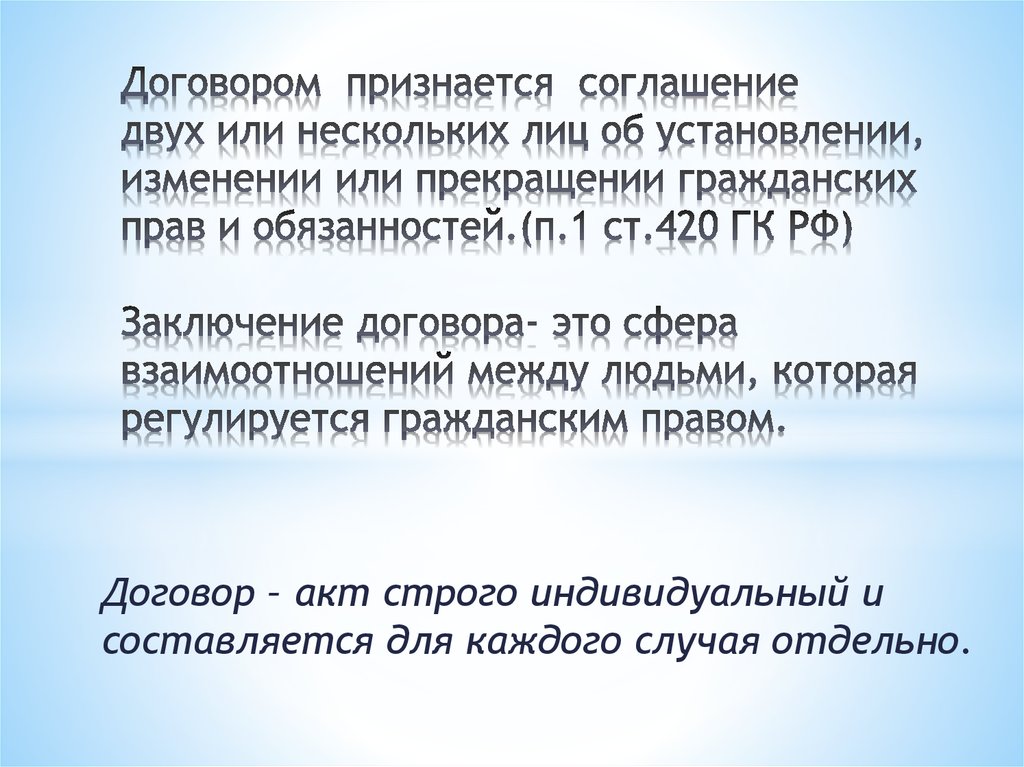 Договором признается соглашение двух или нескольких лиц об установлении, изменении или прекращении гражданских прав и обязанностей.(п.1 ст.420 ГК РФ)

Заключение договора- это сфера взаимоотношений между людьми, которая регулируется гражданским правом.

Договор – акт строго индивидуальный и составляется для каждого случая отдельно.